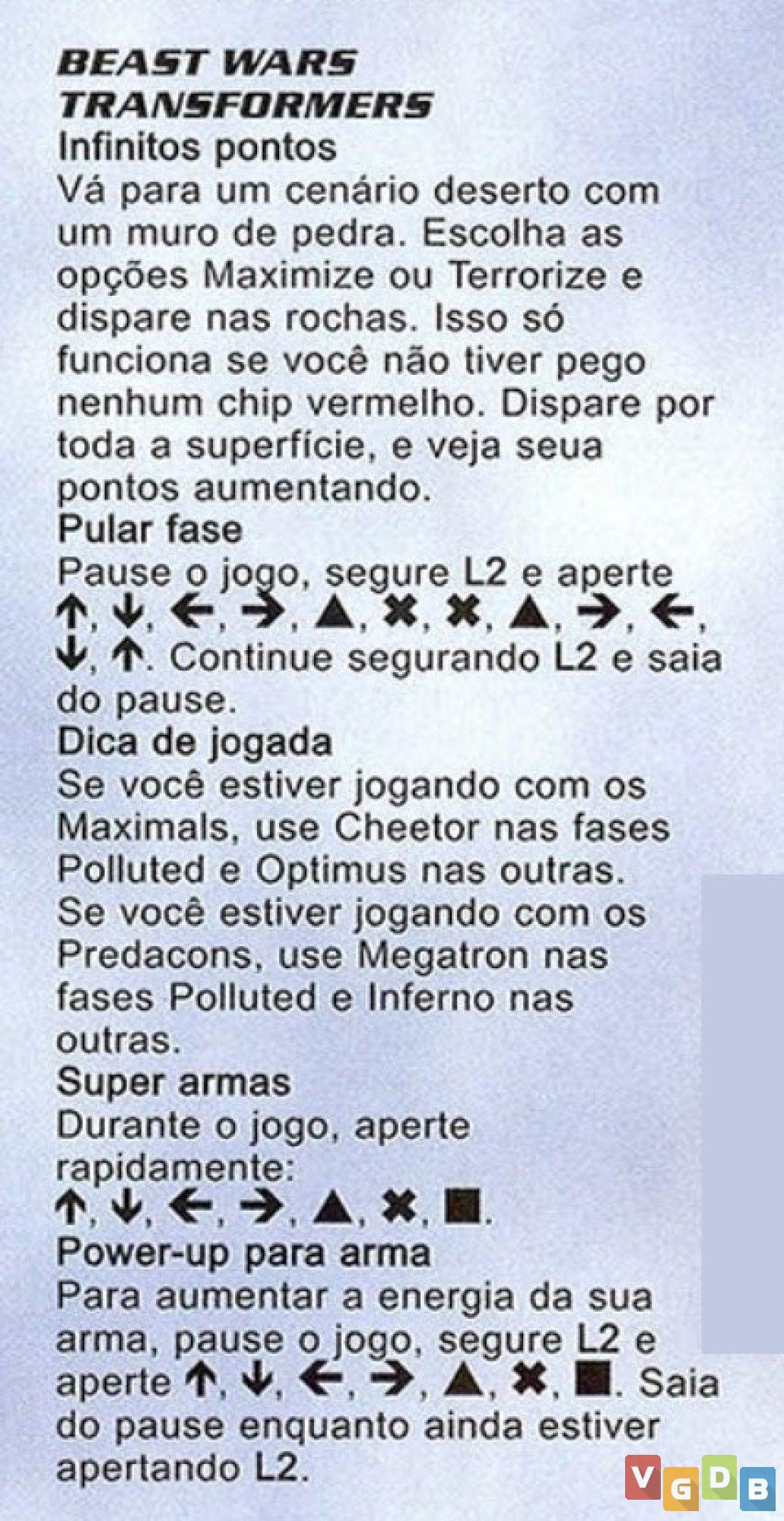 BEAST WARS
TRANSFORMERS

Infinitos pontos

Vá para um cenário deserto com um muro de pedra. Escolha as opções Maximize ou Terrorize e dispare nas rochas. Isso só funciona se você não tiver pego nenhum chip vermelho. Dispare por toda a superfície, e veja seua pontos aumentando.

Pular fase

Pause o jogo, segure L2 e aperte ↑, ↓, ←, →, ▲, ✖, ✖, ▲, →, ←, ↓, ↑. Continue segurando L2 e saia do pause.

Dica de jogada

Se você estiver jogando com os Maximals, use Cheetor nas fases Polluted e Optimus nas outras. Se você estiver jogando com os Predacons, use Megatron nas fases Polluted e Inferno nas outras.

Super armas

Durante o jogo, aperte rapidamente:
↑, ↓, ←, →, ▲, ✖, ■.

Power-up para arma

Para aumentar a energia da sua arma, pause o jogo, segure L2 e aperte ↑, ↓, ←, →, ▲, ✖, ■. Saia do pause enquanto ainda estiver apertando L2.

VGDB